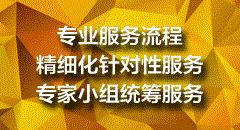 专业服务流程
精细化针对性服务
专家小组统筹服务